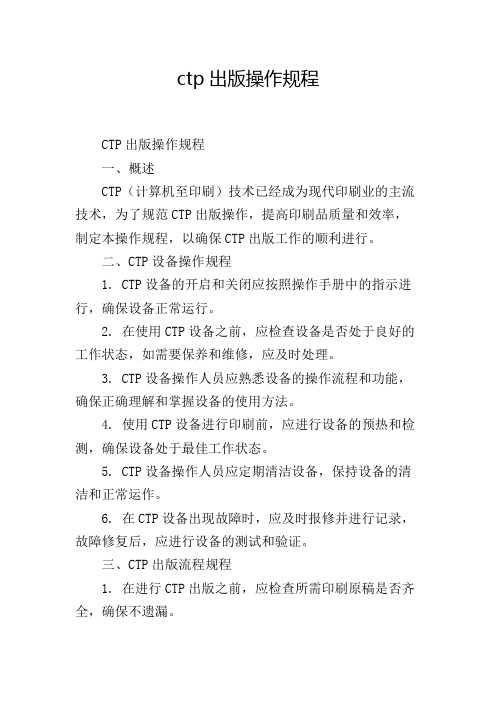 ctp 出版操作规程

CTP 出版操作规程

一、概述

CTP（计算机至印刷）技术已经成为现代印刷业的主流技术，为了规范 CTP 出版操作，提高印刷品质量和效率，制定本操作规程，以确保 CTP 出版工作的顺利进行。

二、CTP 设备操作规程

1. CTP 设备的开启和关闭应按照操作手册中的指示进行，确保设备正常运行。

2. 在使用 CTP 设备之前，应检查设备是否处于良好的工作状态，如需要保养和维修，应及时处理。

3. CTP 设备操作人员应熟悉设备的操作流程和功能，确保正确理解和掌握设备的使用方法。

4. 使用 CTP 设备进行印刷前，应进行设备的预热和检测，确保设备处于最佳工作状态。

5. CTP 设备操作人员应定期清洁设备，保持设备的清洁和正常运作。

6. 在 CTP 设备出现故障时，应及时报修并进行记录，故障修复后，应进行设备的测试和验证。

三、CTP 出版流程规程

1. 在进行 CTP 出版之前，应检查所需印刷原稿是否齐全，确保不遗漏。